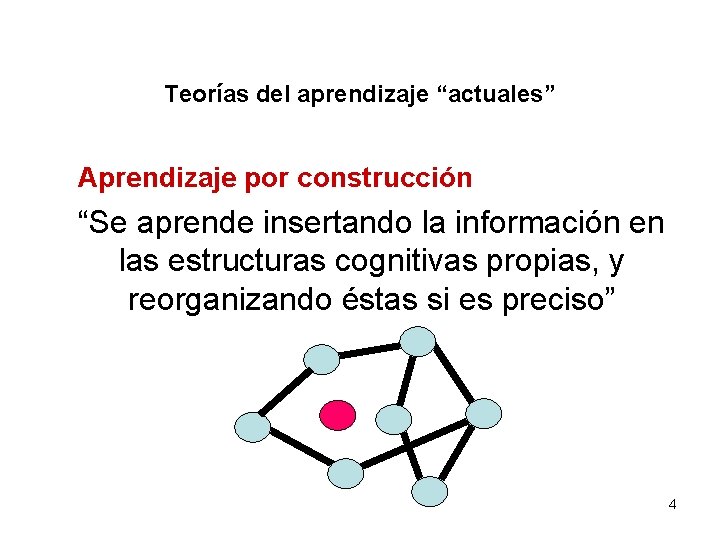 Teorías del aprendizaje “actuales”

Aprendizaje por construcción

“Se aprende insertando la información en las estructuras cognitivas propias, y reorganizando éstas si es preciso”

4